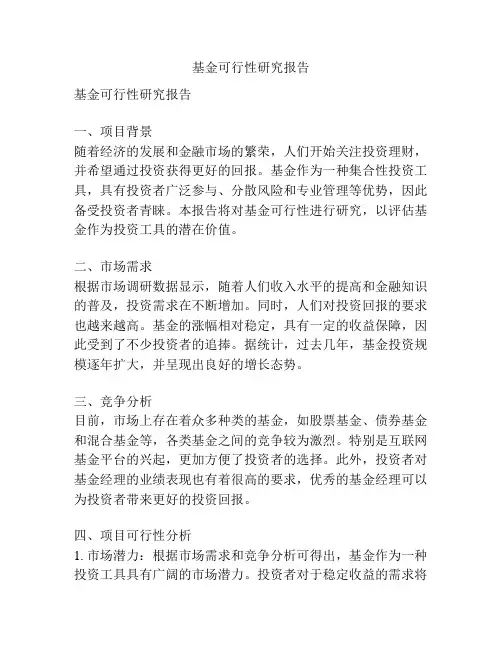 基金可行性研究报告

基金可行性研究报告

一、项目背景
随着经济的发展和金融市场的繁荣，人们开始关注投资理财，并希望通过投资获得更好的回报。基金作为一种集合性投资工具，具有投资者广泛参与、分散风险和专业管理等优势，因此备受投资者青睐。本报告将对基金可行性进行研究，以评估基金作为投资工具的潜在价值。

二、市场需求
根据市场调研数据显示，随着人们收入水平的提高和金融知识的普及，投资需求在不断增加。同时，人们对投资回报的要求也越来越高。基金的涨幅相对稳定，具有一定的收益保障，因此受到了不少投资者的追捧。据统计，过去几年，基金投资规模逐年扩大，并呈现出良好的增长态势。

三、竞争分析
目前，市场上存在着众多种类的基金，如股票基金、债券基金和混合基金等，各类基金之间的竞争较为激烈。特别是互联网基金平台的兴起，更加方便了投资者的选择。此外，投资者对基金经理的业绩表现也有着很高的要求，优秀的基金经理可以为投资者带来更好的投资回报。

四、项目可行性分析
1. 市场潜力：根据市场需求和竞争分析可得出，基金作为一种投资工具具有广阔的市场潜力。投资者对于稳定收益的需求将